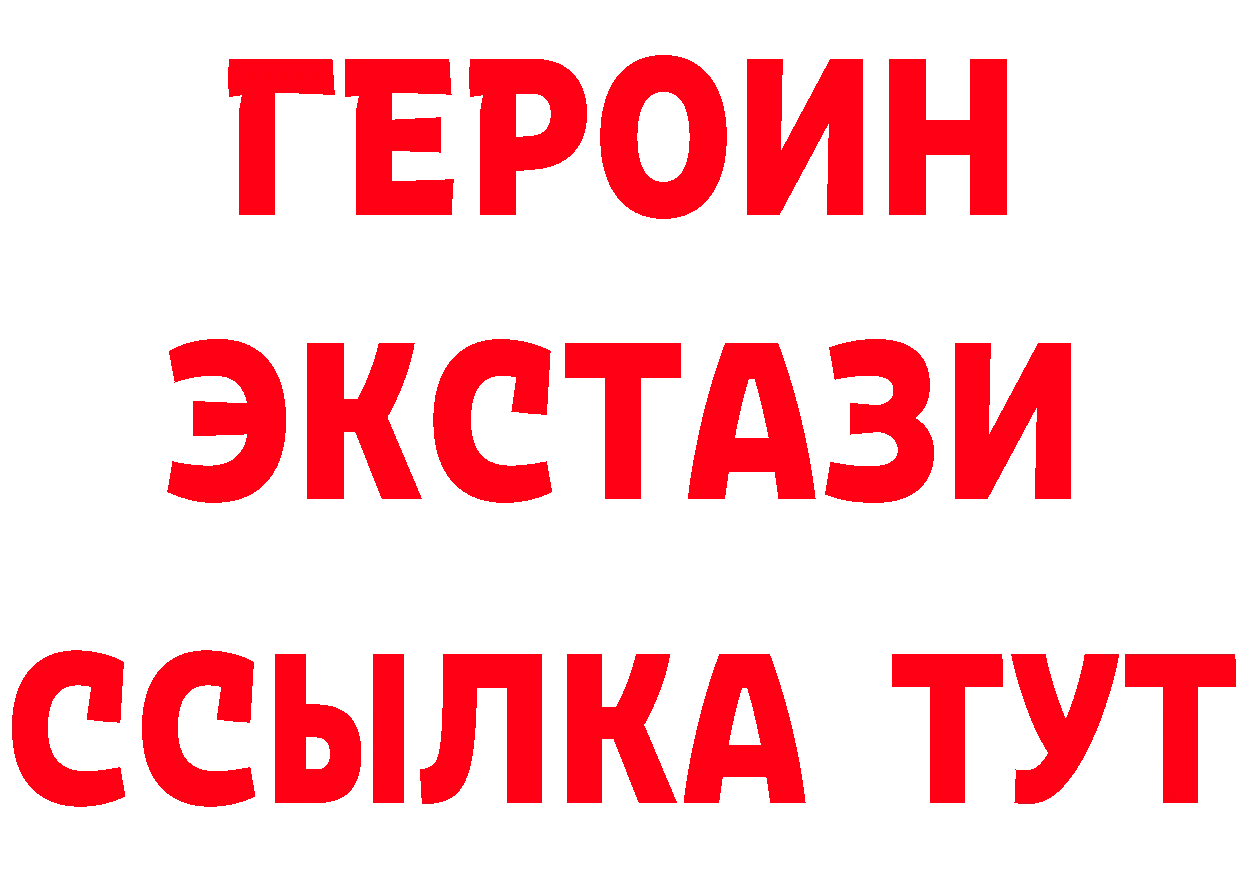 ГЕРОИН
ЭКСТАЗИ
ССЫЛКА ТУТ